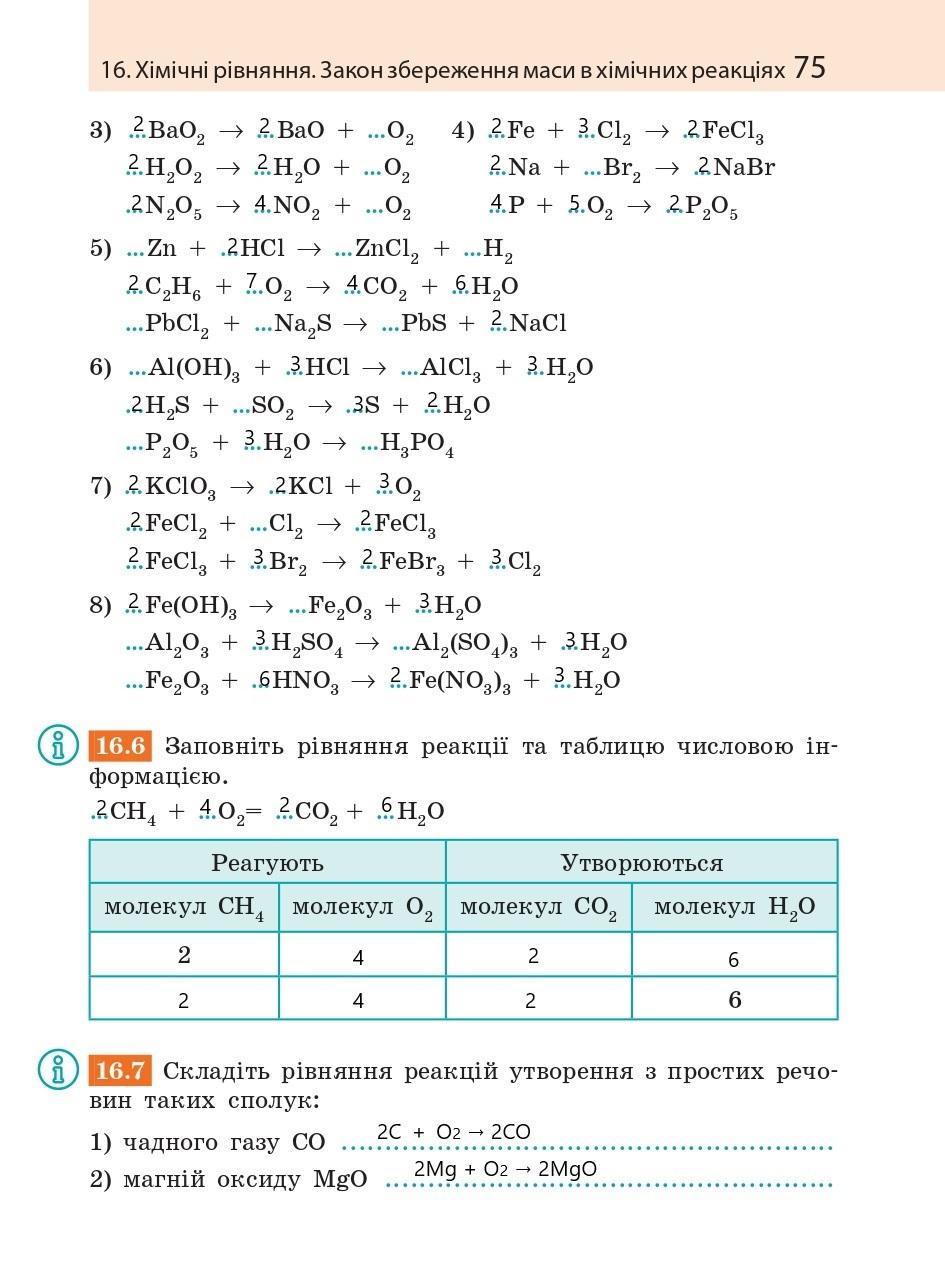 16. Хімічні рівняння. Закон збереження маси в хімічних реакціях 75

3) $2BaO_2 \rightarrow 2BaO + ...O_2$
$2H_2O_2 \rightarrow 2H_2O + ...O_2$
$2N_2O_5 \rightarrow 4NO_2 + ...O_2$

4) $2Fe + 3Cl_2 \rightarrow 2FeCl_3$
$2Na + ...Br_2 \rightarrow 2NaBr$
$4P + 5O_2 \rightarrow 2P_2O_5$

5) $...Zn + 2HCl \rightarrow ...ZnCl_2 + ...H_2$
$2C_2H_6 + 7O_2 \rightarrow 4CO_2 + 6H_2O$
$...PbCl_2 + ...Na_2S \rightarrow ...PbS + 2NaCl$

6) $...Al(OH)_3 + 3HCl \rightarrow ...AlCl_3 + 3H_2O$
$2H_2S + ...SO_2 \rightarrow 3S + 2H_2O$
$...P_2O_5 + 3H_2O \rightarrow ...H_3PO_4$

7) $2KClO_3 \rightarrow 2KCl + 3O_2$
$2FeCl_2 + ...Cl_2 \rightarrow 2FeCl_3$
$2FeCl_3 + 3Br_2 \rightarrow 2FeBr_3 + 3Cl_2$

8) $2Fe(OH)_3 \rightarrow ...Fe_2O_3 + 3H_2O$
$...Al_2O_3 + 3H_2SO_4 \rightarrow ...Al_2(SO_4)_3 + 3H_2O$
$...Fe_2O_3 + 6HNO_3 \rightarrow 2Fe(NO_3)_3 + 3H_2O$

16.6 Заповніть рівняння реакції та таблицю числовою інформацією.
$2CH_4 + 4O_2 = 2CO_2 + 6H_2O$

| Реагують | | Утворюються | |
|---|---|---|---|
| молекул $CH_4$ | молекул $O_2$ | молекул $CO_2$ | молекул $H_2O$ |
| 2 | 4 | 2 | 6 |
| 2 | 4 | 2 | 6 |

16.7 Складіть рівняння реакцій утворення з простих речовин таких сполук:
1) чадного газу CO $2C + O_2 \rightarrow 2CO$
2) магній оксиду MgO $2Mg + O_2 \rightarrow 2MgO$